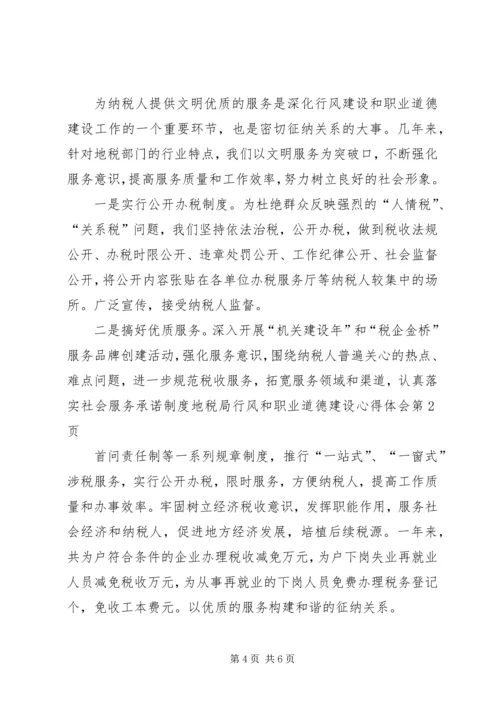 为纳税人提供文明优质的服务是深化行风建设和职业道德建设工作的一个重要环节，也是密切征纳关系的大事。几年来，针对地税部门的行业特点，我们以文明服务为突破口，不断强化服务意识，提高服务质量和工作效率，努力树立良好的社会形象。

一是实行公开办税制度。为杜绝群众反映强烈的“人情税”、“关系税”问题，我们坚持依法治税，公开办税，做到税收法规公开、办税时限公开、违章处罚公开、工作纪律公开、社会监督公开，将公开内容张贴在各单位办税服务厅等纳税人较集中的场所。广泛宣传，接受纳税人监督。

二是搞好优质服务。深入开展“机关建设年”和“税企金桥”服务品牌创建活动，强化服务意识，围绕纳税人普遍关心的热点、难点问题，进一步规范税收服务，拓宽服务领域和渠道，认真落实社会服务承诺制度地税局行风和职业道德建设心得体会第2页

首问责任制等一系列规章制度，推行“一站式”、“一窗式”涉税服务，实行公开办税，限时服务，方便纳税人，提高工作质量和办事效率。牢固树立经济税收意识，发挥职能作用，服务社会经济和纳税人，促进地方经济发展，培植后续税源。一年来，共为户符合条件的企业办理税收减免万元，为户下岗失业再就业人员减免税收万元，为从事再就业的下岗人员免费办理税务登记个，免收工本费元。以优质的服务构建和谐的征纳关系。

第4页 共6页